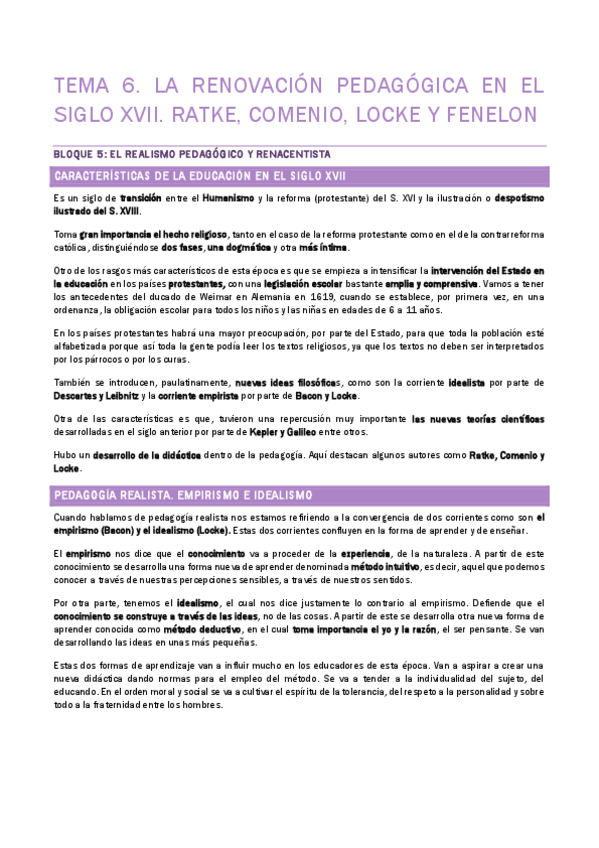 TEMA 6. LA RENOVACIÓN PEDAGÓGICA EN EL SIGLO XVII. RATKE, COMENIO, LOCKE Y FENELON

BLOQUE 5: EL REALISMO PEDAGÓGICO Y RENACENTISTA

CARACTERÍSTICAS DE LA EDUCACIÓN EN EL SIGLO XVII

Es un siglo de transición entre el Humanismo y la reforma (protestante) del S. XVI y la ilustración o despotismo ilustrado del S. XVIII.

Toma gran importancia el hecho religioso, tanto en el caso de la reforma protestante como en el de la contrarreforma católica, distinguiéndose dos fases, una dogmática y otra más íntima.

Otro de los rasgos más característicos de esta época es que se empieza a intensificar la intervención del Estado en la educación en los países protestantes, con una legislación escolar bastante amplia y comprensiva. Vamos a tener los antecedentes del ducado de Weimar en Alemania en 1619, cuando se establece, por primera vez, en una ordenanza, la obligación escolar para todos los niños y las niñas en edades de 6 a 11 años.

En los países protestantes habrá una mayor preocupación, por parte del Estado, para que toda la población esté alfabetizada porque así toda la gente podía leer los textos religiosos, ya que los textos no deben ser interpretados por los párrocos o por los curas.

También se introducen, paulatinamente, nuevas ideas filosóficas, como son la corriente idealista por parte de Descartes y Leibnitz y la corriente empirista por parte de Bacon y Locke.

Otra de las características es que, tuvieron una repercusión muy importante las nuevas teorías científicas desarrolladas en el siglo anterior por parte de Kepler y Galileo entre otros.

Hubo un desarrollo de la didáctica dentro de la pedagogía. Aquí destacan algunos autores como Ratke, Comenio y Locke.

PEDAGOGÍA REALISTA. EMPIRISMO E IDEALISMO

Cuando hablamos de pedagogía realista nos estamos refiriendo a la convergencia de dos corrientes como son el empirismo (Bacon) y el idealismo (Locke). Estas dos corrientes confluyen en la forma de aprender y de enseñar.

El empirismo nos dice que el conocimiento va a proceder de la experiencia, de la naturaleza. A partir de este conocimiento se desarrolla una forma nueva de aprender denominada método intuitivo, es decir, aquel que podemos conocer a través de nuestras percepciones sensibles, a través de nuestros sentidos.

Por otra parte, tenemos el idealismo, el cual nos dice justamente lo contrario al empirismo. Defiende que el conocimiento se construye a través de las ideas, no de las cosas. A partir de este se desarrolla otra nueva forma de aprender conocida como método deductivo, en el cual toma importancia el yo y la razón, el ser pensante. Se van desarrollando las ideas en unas más pequeñas.

Estas dos formas de aprendizaje van a influir mucho en los educadores de esta época. Van a aspirar a crear una nueva didáctica dando normas para el empleo del método. Se va a tender a la individualidad del sujeto, del educando. En el orden moral y social se va a cultivar el espíritu de la tolerancia, del respeto a la personalidad y sobre todo a la fraternidad entre los hombres.